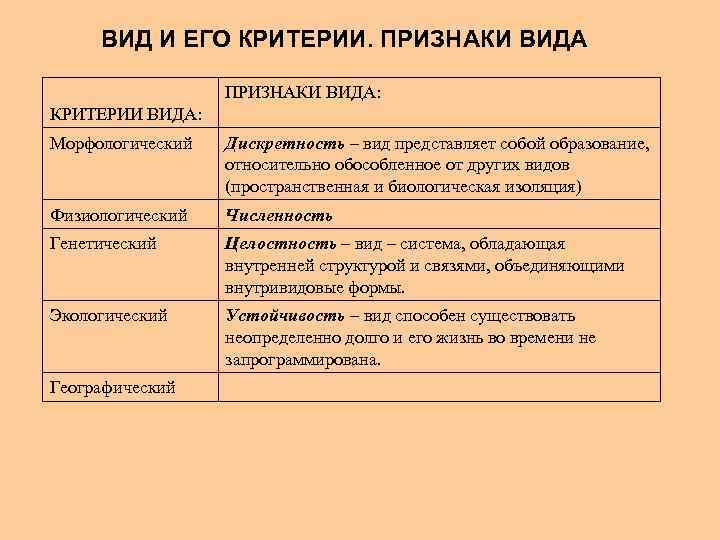 ВИД И ЕГО КРИТЕРИИ. ПРИЗНАКИ ВИДА

| КРИТЕРИИ ВИДА: | ПРИЗНАКИ ВИДА: |
|---|---|
| Морфологический | Дискретность – вид представляет собой образование, относительно обособленное от других видов (пространственная и биологическая изоляция) |
| Физиологический | Численность |
| Генетический | Целостность – вид – система, обладающая внутренней структурой и связями, объединяющими внутривидовые формы. |
| Экологический | Устойчивость – вид способен существовать неопределенно долго и его жизнь во времени не запрограммирована. |
| Географический | |